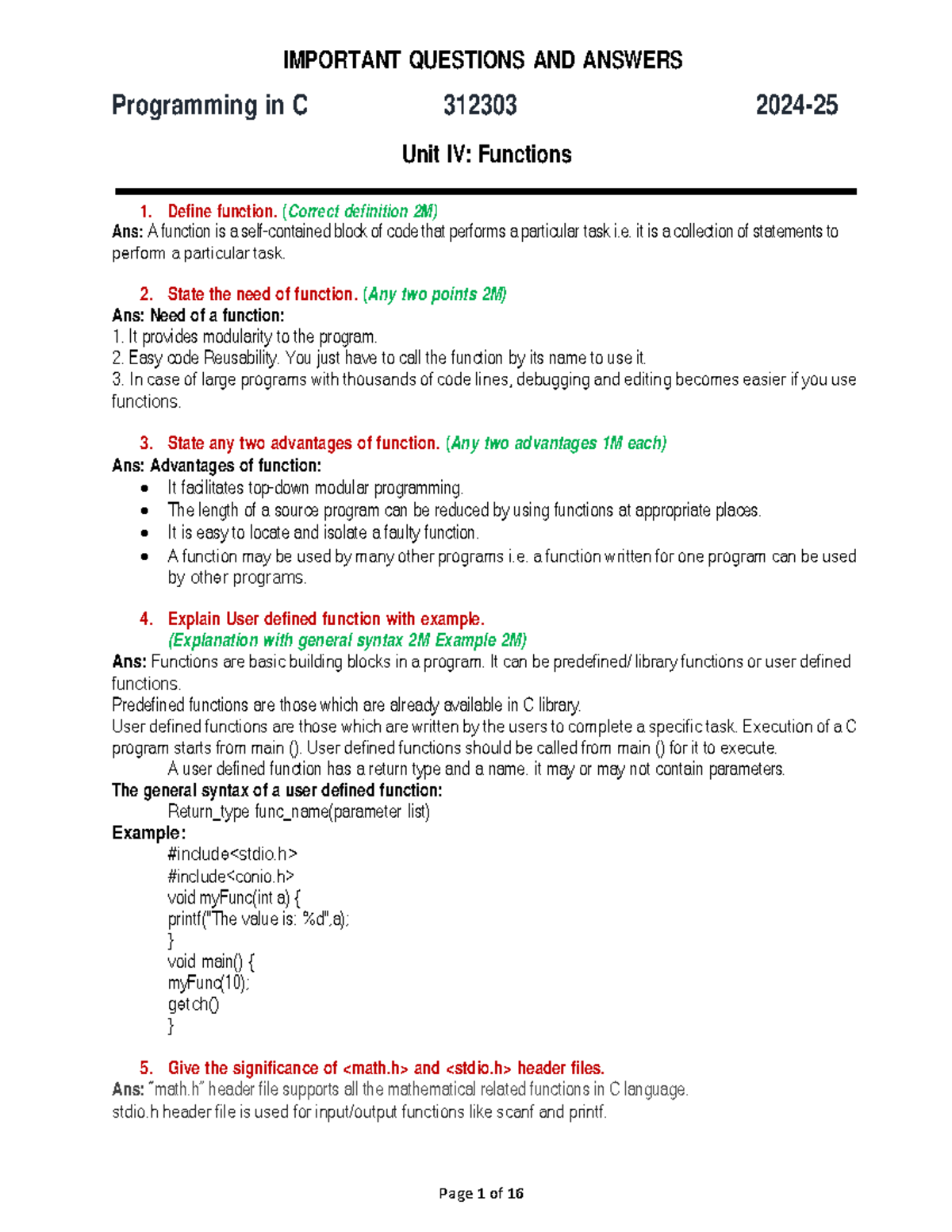 IMPORTANT QUESTIONS AND ANSWERS

Programming in C 312303 2024-25

Unit IV: Functions

1. Define function. (Correct definition 2M)
Ans: A function is a self-contained block of code that performs a particular task i.e. it is a collection of statements to perform a particular task.

2. State the need of function. (Any two points 2M)
Ans: Need of a function:
1. It provides modularity to the program.
2. Easy code Reusability. You just have to call the function by its name to use it.
3. In case of large programs with thousands of code lines, debugging and editing becomes easier if you use functions.

3. State any two advantages of function. (Any two advantages 1M each)
Ans: Advantages of function:
• It facilitates top-down modular programming.
• The length of a source program can be reduced by using functions at appropriate places.
• It is easy to locate and isolate a faulty function.
• A function may be used by many other programs i.e. a function written for one program can be used by other programs.

4. Explain User defined function with example.
(Explanation with general syntax 2M Example 2M)
Ans: Functions are basic building blocks in a program. It can be predefined/ library functions or user defined functions.
Predefined functions are those which are already available in C library.
User defined functions are those which are written by the users to complete a specific task. Execution of a C program starts from main (). User defined functions should be called from main () for it to execute.
A user defined function has a return type and a name. it may or may not contain parameters.
The general syntax of a user defined function:
Return_type func_name(parameter list)
Example:
#include<stdio.h>
#include<conio.h>
void myFunc(int a) {
printf("The value is: %d",a);
}
void main() {
myFunc(10);
getch()
}

5. Give the significance of <math.h> and <stdio.h> header files.
Ans: "math.h" header file supports all the mathematical related functions in C language.
stdio.h header file is used for input/output functions like scanf and printf.

Page 1 of 16